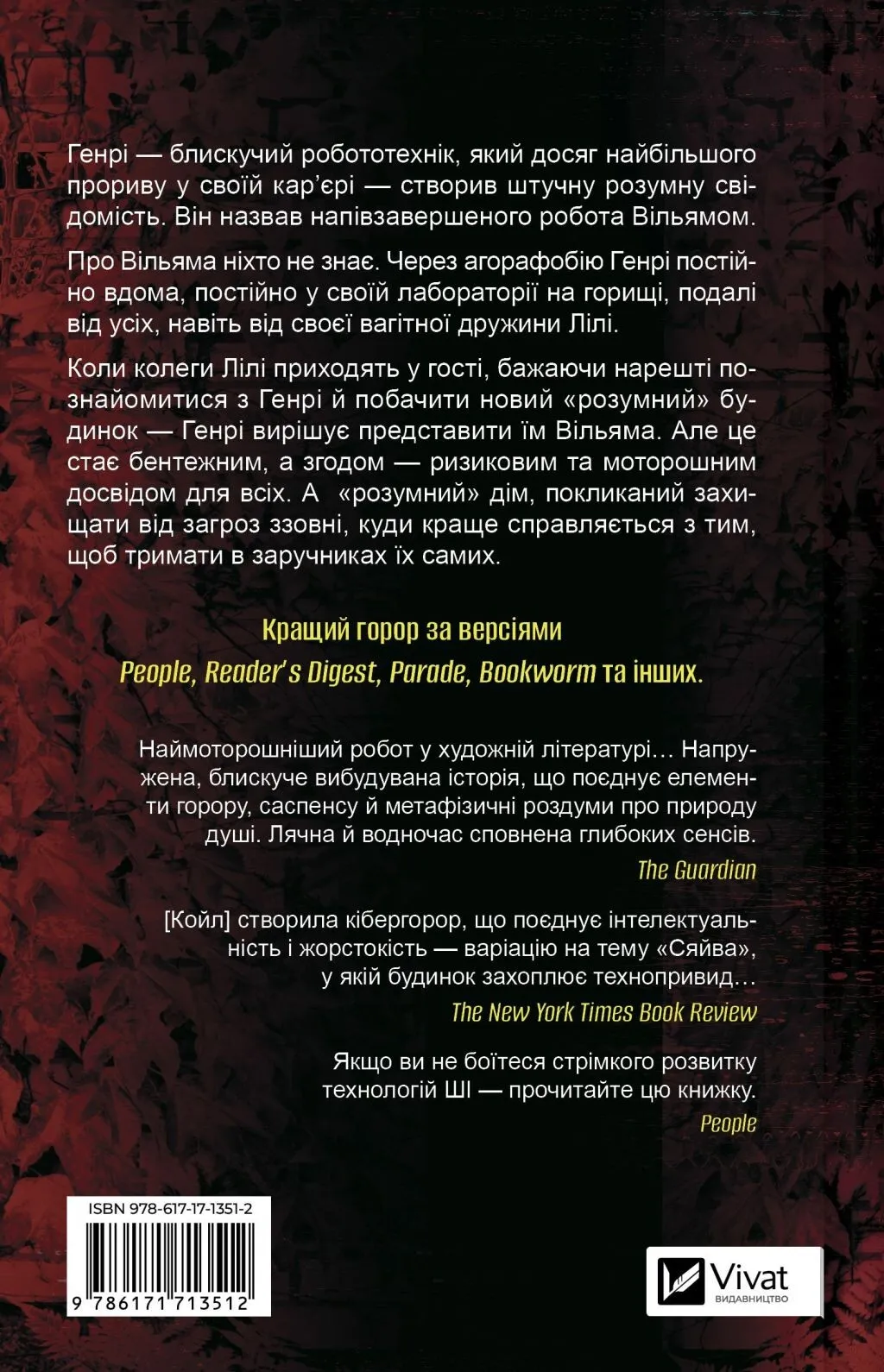 Генрі — блискучий робототехнік, який досяг найбільшого прориву у своїй кар'єрі — створив штучну розумну свідомість. Він назвав напівзавершеного робота Вільямом.

Про Вільяма ніхто не знає. Через агорафобію Генрі постійно вдома, постійно у своїй лабораторії на горищі, подалі від усіх, навіть від своєї вагітної дружини Лілі.

Коли колеги Лілі приходять у гості, бажаючи нарешті познайомитися з Генрі й побачити новий «розумний» будинок — Генрі вирішує представити їм Вільяма. Але це стає бентежним, а згодом — ризиковим та моторошним досвідом для всіх. А «розумний» дім, покликаний захищати від загроз ззовні, куди краще справляється з тим, щоб тримати в заручниках їх самих.

Кращий горор за версіями
People, Reader's Digest, Parade, Bookworm та інших.

Наймоторошніший робот у художній літературі… Напружена, блискуче вибудувана історія, що поєднує елементи горору, саспенсу й метафізичні роздуми про природу душі. Лячна й водночас сповнена глибоких сенсів.
The Guardian

[Койл] створила кібергорор, що поєднує інтелектуальність і жорстокість — варіацію на тему «Сяйва», у якій будинок захоплює технопривид…
The New York Times Book Review

Якщо ви не боїтеся стрімкого розвитку технологій ШІ — прочитайте цю книжку.
People

ISBN 978-617-17-1351-2
9 786171 713512

Vivat
ВИДАВНИЦТВО